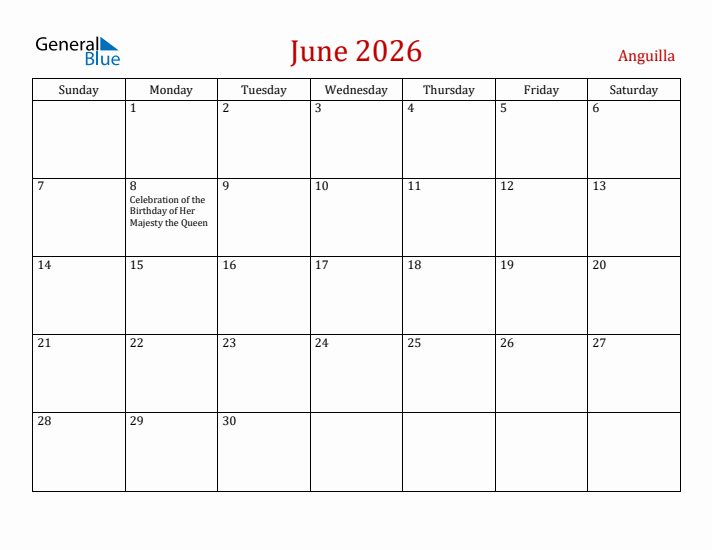 General Blue

June 2026

Anguilla

| Sunday | Monday | Tuesday | Wednesday | Thursday | Friday | Saturday |
|---|---|---|---|---|---|---|
| | 1 | 2 | 3 | 4 | 5 | 6 |
| 7 | 8 Celebration of the Birthday of Her Majesty the Queen | 9 | 10 | 11 | 12 | 13 |
| 14 | 15 | 16 | 17 | 18 | 19 | 20 |
| 21 | 22 | 23 | 24 | 25 | 26 | 27 |
| 28 | 29 | 30 | | | | |